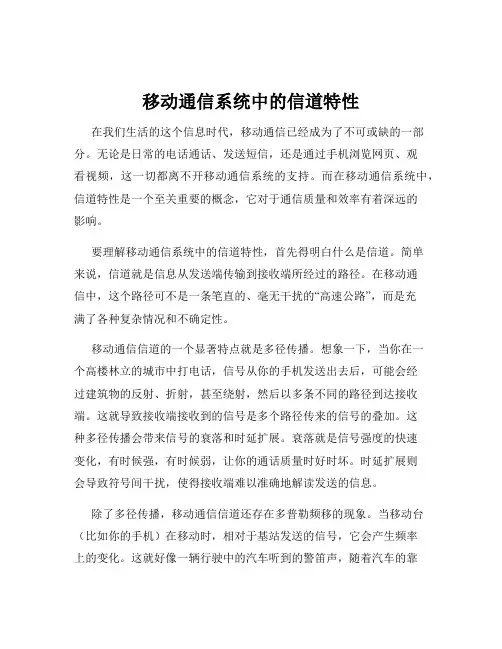 移动通信系统中的信道特性

在我们生活的这个信息时代，移动通信已经成为了不可或缺的一部分。无论是日常的电话通话、发送短信，还是通过手机浏览网页、观看视频，这一切都离不开移动通信系统的支持。而在移动通信系统中，信道特性是一个至关重要的概念，它对于通信质量和效率有着深远的影响。

要理解移动通信系统中的信道特性，首先得明白什么是信道。简单来说，信道就是信息从发送端传输到接收端所经过的路径。在移动通信中，这个路径可不是一条笔直的、毫无干扰的“高速公路”，而是充满了各种复杂情况和不确定性。

移动通信信道的一个显著特点就是多径传播。想象一下，当你在一个高楼林立的城市中打电话，信号从你的手机发送出去后，可能会经过建筑物的反射、折射，甚至绕射，然后以多条不同的路径到达接收端。这就导致接收端接收到的信号是多个路径传来的信号的叠加。这种多径传播会带来信号的衰落和时延扩展。衰落就是信号强度的快速变化，有时候强，有时候弱，让你的通话质量时好时坏。时延扩展则会导致符号间干扰，使得接收端难以准确地解读发送的信息。

除了多径传播，移动通信信道还存在多普勒频移的现象。当移动台（比如你的手机）在移动时，相对于基站发送的信号，它会产生频率上的变化。这就好像一辆行驶中的汽车听到的警笛声，随着汽车的靠